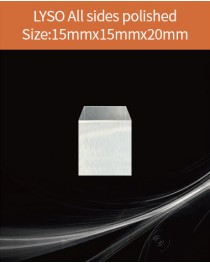 LYSO All sides polished
Size:15mmx15mmx20mm